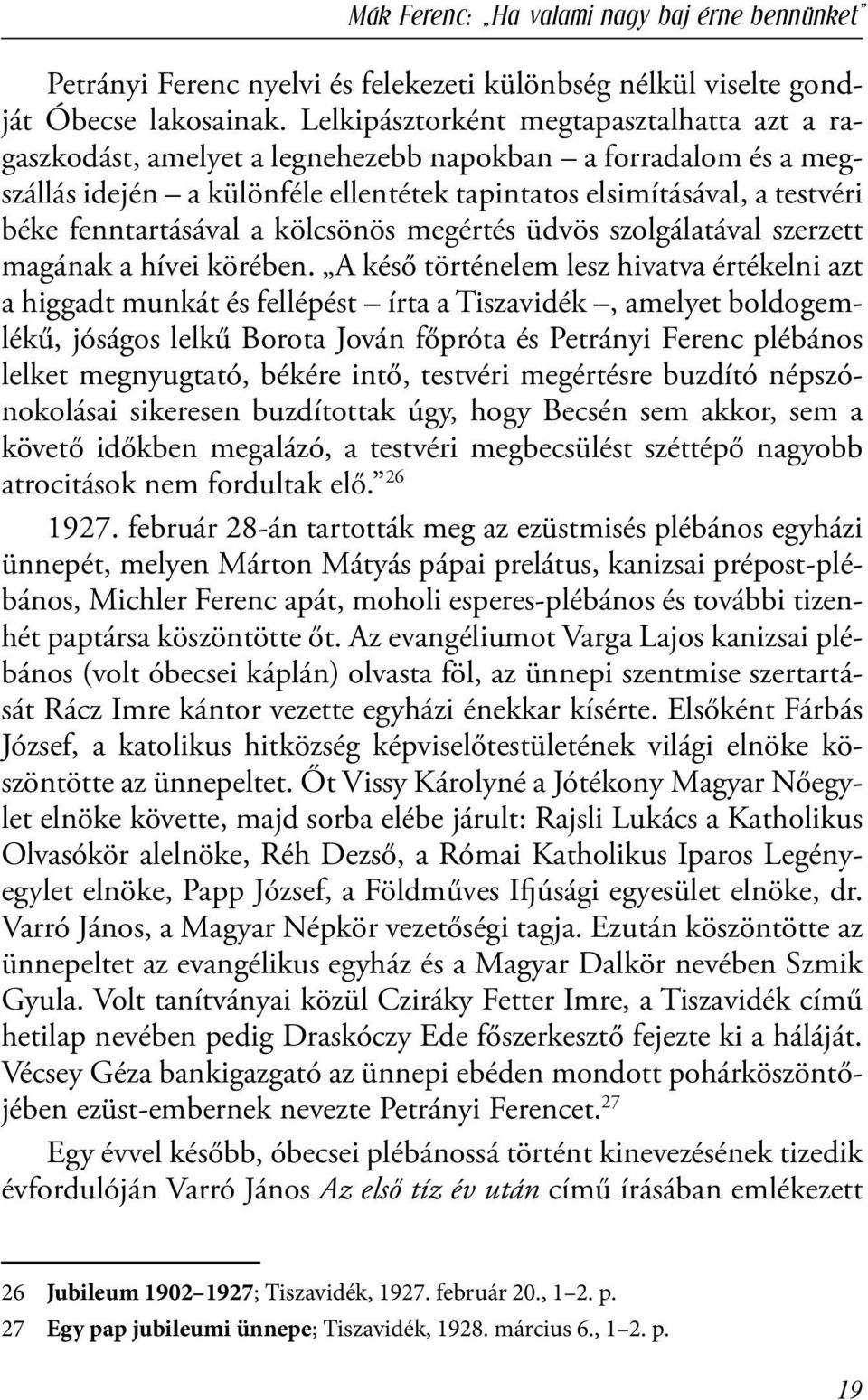 Mák Ferenc: „Ha valami nagy baj érne bennünket”

Petrányi Ferenc nyelvi és felekezeti különbség nélkül viselte gondját Óbecse lakosainak. Lelkipásztorként megtapasztalhatta azt a ragaszkodást, amelyet a legnehezebb napokban – a forradalom és a megszállás idején – a különféle ellentétek tapintatos elsimításával, a testvéri béke fenntartásával a kölcsönös megértés üdvös szolgálatával szerzett magának a hívei körében. „A késő történelem lesz hivatva értékelni azt a higgadt munkát és fellépést – írta a Tiszavidék –, amelyet boldogemlékű, jóságos lelkű Borota Jován főpróta és Petrányi Ferenc plébános lelket megnyugtató, békére intő, testvéri megértésre buzdító népszónokolásai sikeresen buzdítottak úgy, hogy Becsén sem akkor, sem a követő időkben megalázó, a testvéri megbecsülést széttépő nagyobb atrocitások nem fordultak elő.”$^{26}$

1927. február 28-án tartották meg az ezüstmisés plébános egyházi ünnepét, melyen Márton Mátyás pápai prelátus, kanizsai prépost-plébános, Michler Ferenc apát, moholi esperes-plébános és további tizenhét paptársa köszöntötte őt. Az evangéliumot Varga Lajos kanizsai plébános (volt óbecsei káplán) olvasta föl, az ünnepi szentmise szertartását Rácz Imre kántor vezette egyházi énekkar kísérte. Elsőként Fárbás József, a katolikus hitközség képviselőtestületének világi elnöke köszöntötte az ünnepeltet. Őt Vissy Károlyné a Jótékony Magyar Nőegylet elnöke követte, majd sorba elébe járult: Rajsli Lukács a Katholikus Olvasókör alelnöke, Réh Dezső, a Római Katholikus Iparos Legényegylet elnöke, Papp József, a Földműves Ifjúsági egyesület elnöke, dr. Varró János, a Magyar Népkör vezetőségi tagja. Ezután köszöntötte az ünnepeltet az evangélikus egyház és a Magyar Dalkör nevében Szmik Gyula. Volt tanítványai közül Cziráky Fetter Imre, a Tiszavidék című hetilap nevében pedig Draskóczy Ede főszerkesztő fejezte ki a háláját. Vécsey Géza bankigazgató az ünnepi ebéden mondott pohárköszöntőjében ezüst-embernek nevezte Petrányi Ferencet.$^{27}$

Egy évvel később, óbecsei plébánossá történt kinevezésének tizedik évfordulóján Varró János Az első tíz év után című írásában emlékezett

26 Jubileum 1902–1927; Tiszavidék, 1927. február 20., 1–2. p.
27 Egy pap jubileumi ünnepe; Tiszavidék, 1928. március 6., 1–2. p.

19